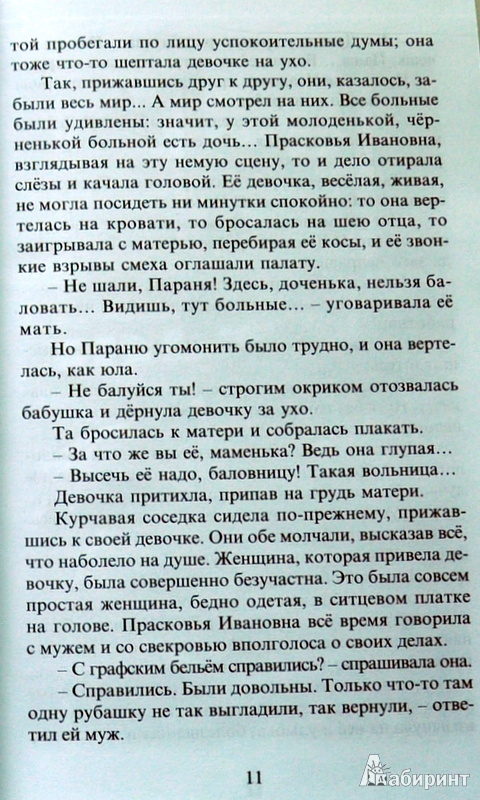 той пробегали по лицу успокоительные думы; она тоже что-то шептала девочке на ухо.

Так, прижавшись друг к другу, они, казалось, забыли весь мир... А мир смотрел на них. Все больные были удивлены: значит, у этой молоденькой, чёрненькой больной есть дочь... Прасковья Ивановна, взглядывая на эту немую сцену, то и дело отирала слёзы и качала головой. Её девочка, весёлая, живая, не могла посидеть ни минутки спокойно: то она вертелась на кровати, то бросалась на шею отца, то заигрывала с матерью, перебирая её косы, и её звонкие взрывы смеха оглашали палату.

– Не шали, Параня! Здесь, доченька, нельзя баловать... Видишь, тут больные... – уговаривала её мать.

Но Параню угомонить было трудно, и она вертелась, как юла.

– Не балуйся ты! – строгим окриком отозвалась бабушка и дёрнула девочку за ухо.

Та бросилась к матери и собралась плакать.

– За что же вы её, маменька? Ведь она глупая...

– Высечь её надо, баловницу! Такая вольница...

Девочка притихла, припав на грудь матери.

Курчавая соседка сидела по-прежнему, прижавшись к своей девочке. Они обе молчали, высказав всё, что наболело на душе. Женщина, которая привела девочку, была совершенно безучастна. Это была совсем простая женщина, бедно одетая, в ситцевом платке на голове. Прасковья Ивановна всё время говорила с мужем и со свекровью вполголоса о своих делах.

– С графским бельём справились? – спрашивала она.

– Справились. Были довольны. Только что-то там одну рубашку не так выгладили, так вернули, – ответил ей муж.

11

Лабиринт